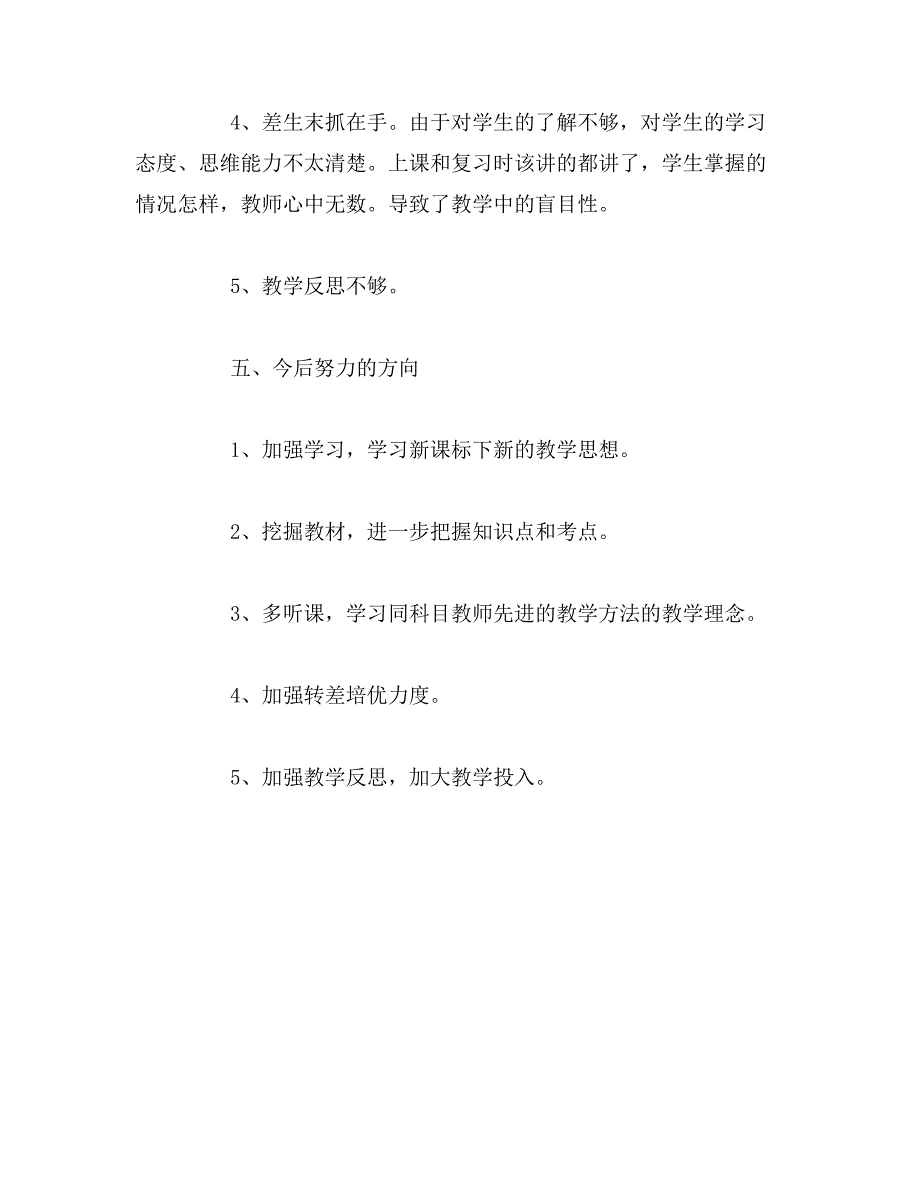 4、差生末抓在手。由于对学生的了解不够，对学生的学习态度、思维能力不太清楚。上课和复习时该讲的都讲了，学生掌握的情况怎样，教师心中无数。导致了教学中的盲目性。

5、教学反思不够。

五、今后努力的方向

1、加强学习，学习新课标下新的教学思想。

2、挖掘教材，进一步把握知识点和考点。

3、多听课，学习同科目教师先进的教学方法的教学理念。

4、加强转差培优力度。

5、加强教学反思，加大教学投入。